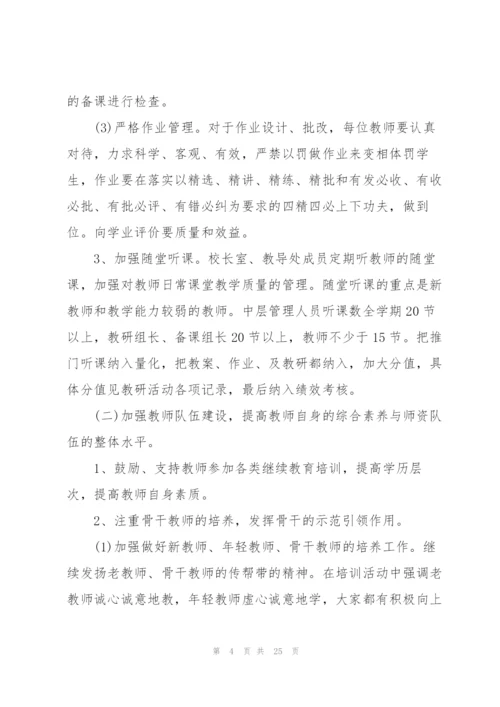 的备课进行检查。

(3)严格作业管理。对于作业设计、批改，每位教师要认真对待，力求科学、客观、有效，严禁以罚做作业来变相体罚学生，作业要在落实以精选、精讲、精练、精批和有发必收、有收必批、有批必评、有错必纠为要求的四精四必上下功夫，做到位。向学业评价要质量和效益。

3、加强随堂听课。校长室、教导处成员定期听教师的随堂课，加强对教师日常课堂教学质量的管理。随堂听课的重点是新教师和教学能力较弱的教师。中层管理人员听课数全学期20节以上，教研组长、备课组长20节以上，教师不少于15节。把推门听课纳入量化，把教案、作业、及教研都纳入，加大分值，具体分值见教研活动各项记录，最后纳入绩效考核。

(二)加强教师队伍建设，提高教师自身的综合素养与师资队伍的整体水平。

1、鼓励、支持教师参加各类继续教育培训，提高学历层次，提高教师自身素质。

2、注重骨干教师的培养，发挥骨干的示范引领作用。

(1)加强做好新教师、年轻教师、骨干教师的培养工作。继续发扬老教师、骨干教师的传帮带的精神。在培训活动中强调老教师诚心诚意地教，年轻教师虚心诚意地学，大家都有积极向上

第 4 页 共 25 页